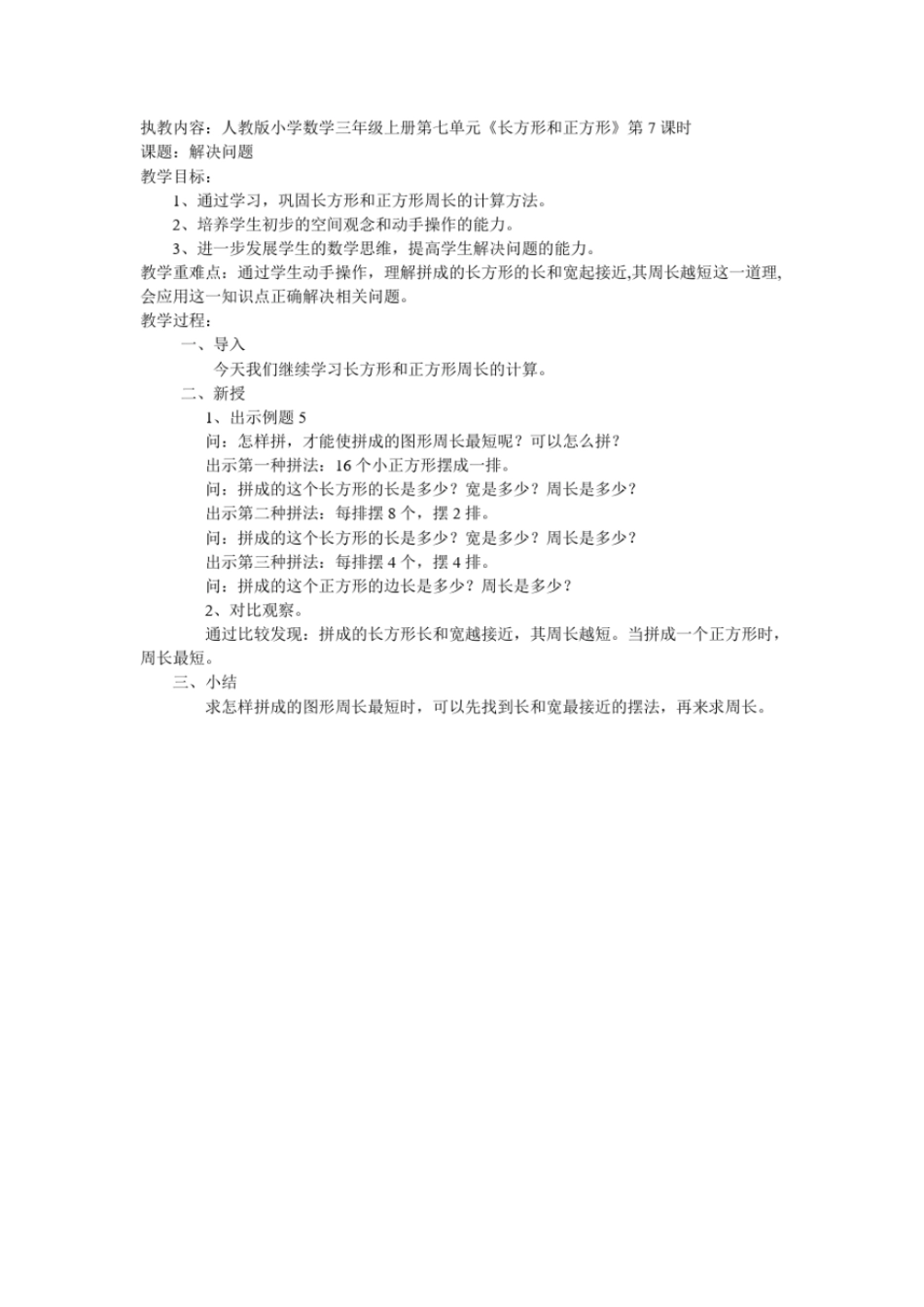 执教内容：人教版小学数学三年级上册第七单元《长方形和正方形》第 7 课时
课题：解决问题
教学目标：

1、通过学习，巩固长方形和正方形周长的计算方法。
2、培养学生初步的空间观念和动手操作的能力。
3、进一步发展学生的数学思维，提高学生解决问题的能力。

教学重难点：通过学生动手操作，理解拼成的长方形的长和宽起接近,其周长越短这一道理,会应用这一知识点正确解决相关问题。

教学过程：

一、导入

今天我们继续学习长方形和正方形周长的计算。

二、新授

1、出示例题 5
问：怎样拼，才能使拼成的图形周长最短呢？可以怎么拼？
出示第一种拼法：16 个小正方形摆成一排。
问：拼成的这个长方形的长是多少？宽是多少？周长是多少？
出示第二种拼法：每排摆 8 个，摆 2 排。
问：拼成的这个长方形的长是多少？宽是多少？周长是多少？
出示第三种拼法：每排摆 4 个，摆 4 排。
问：拼成的这个正方形的边长是多少？周长是多少？
2、对比观察。

通过比较发现：拼成的长方形长和宽越接近，其周长越短。当拼成一个正方形时，周长最短。

三、小结

求怎样拼成的图形周长最短时，可以先找到长和宽最接近的摆法，再来求周长。